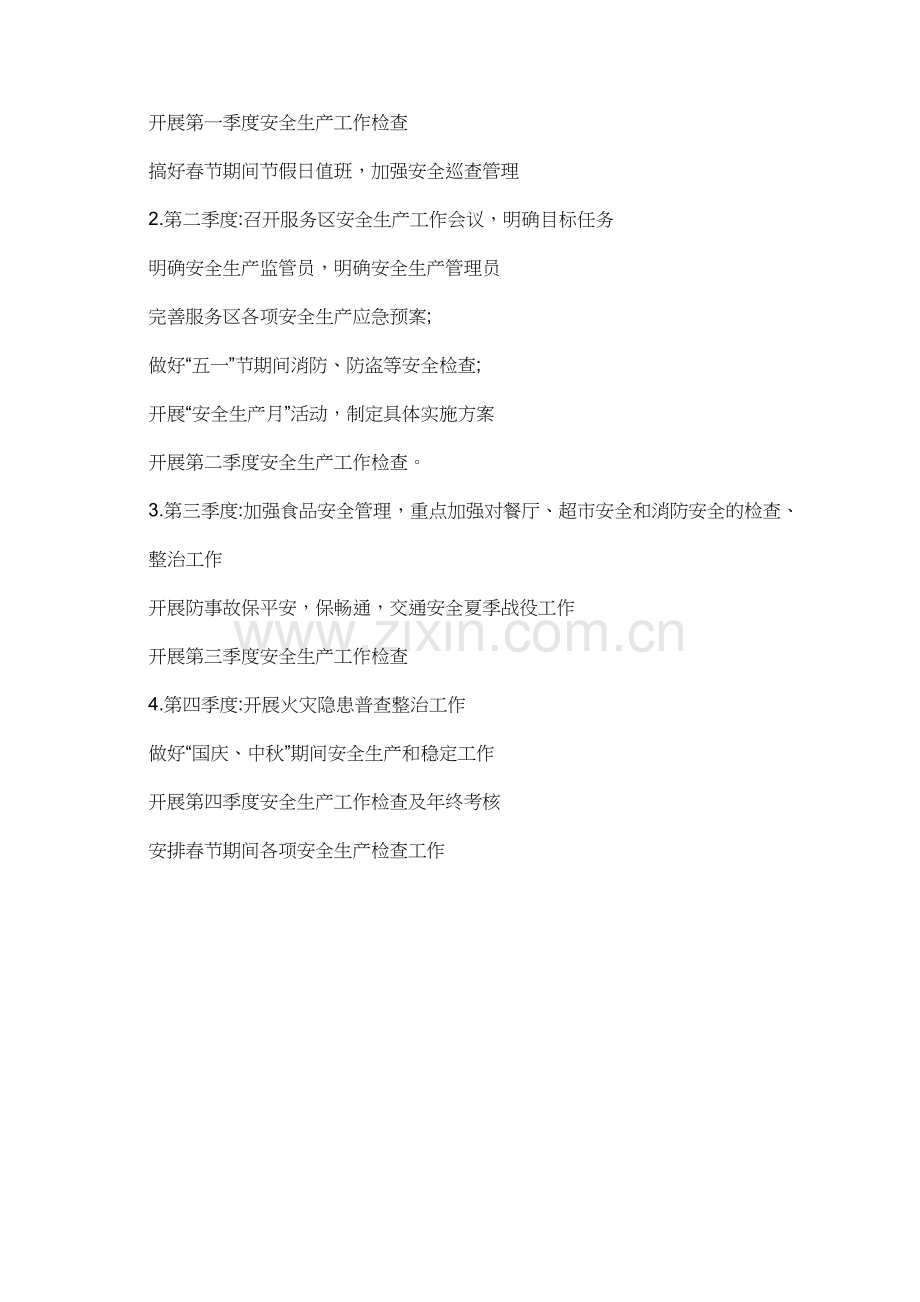 开展第一季度安全生产工作检查

搞好春节期间节假日值班，加强安全巡查管理

2.第二季度:召开服务区安全生产工作会议，明确目标任务

明确安全生产监管员，明确安全生产管理员

完善服务区各项安全生产应急预案;

做好“五一”节期间消防、防盗等安全检查;

开展“安全生产月”活动，制定具体实施方案

开展第二季度安全生产工作检查。

3.第三季度:加强食品安全管理，重点加强对餐厅、超市安全和消防安全的检查、整治工作

开展防事故保平安，保畅通，交通安全夏季战役工作

www.zixin.com.cn

开展第三季度安全生产工作检查

4.第四季度:开展火灾隐患普查整治工作

做好“国庆、中秋”期间安全生产和稳定工作

开展第四季度安全生产工作检查及年终考核

安排春节期间各项安全生产检查工作